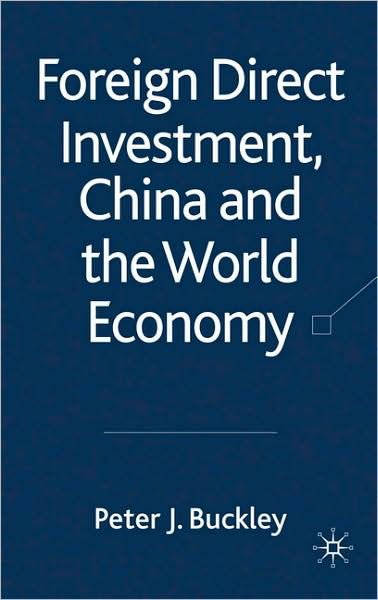 Foreign Direct Investment, China and the World Economy

Peter J. Buckley